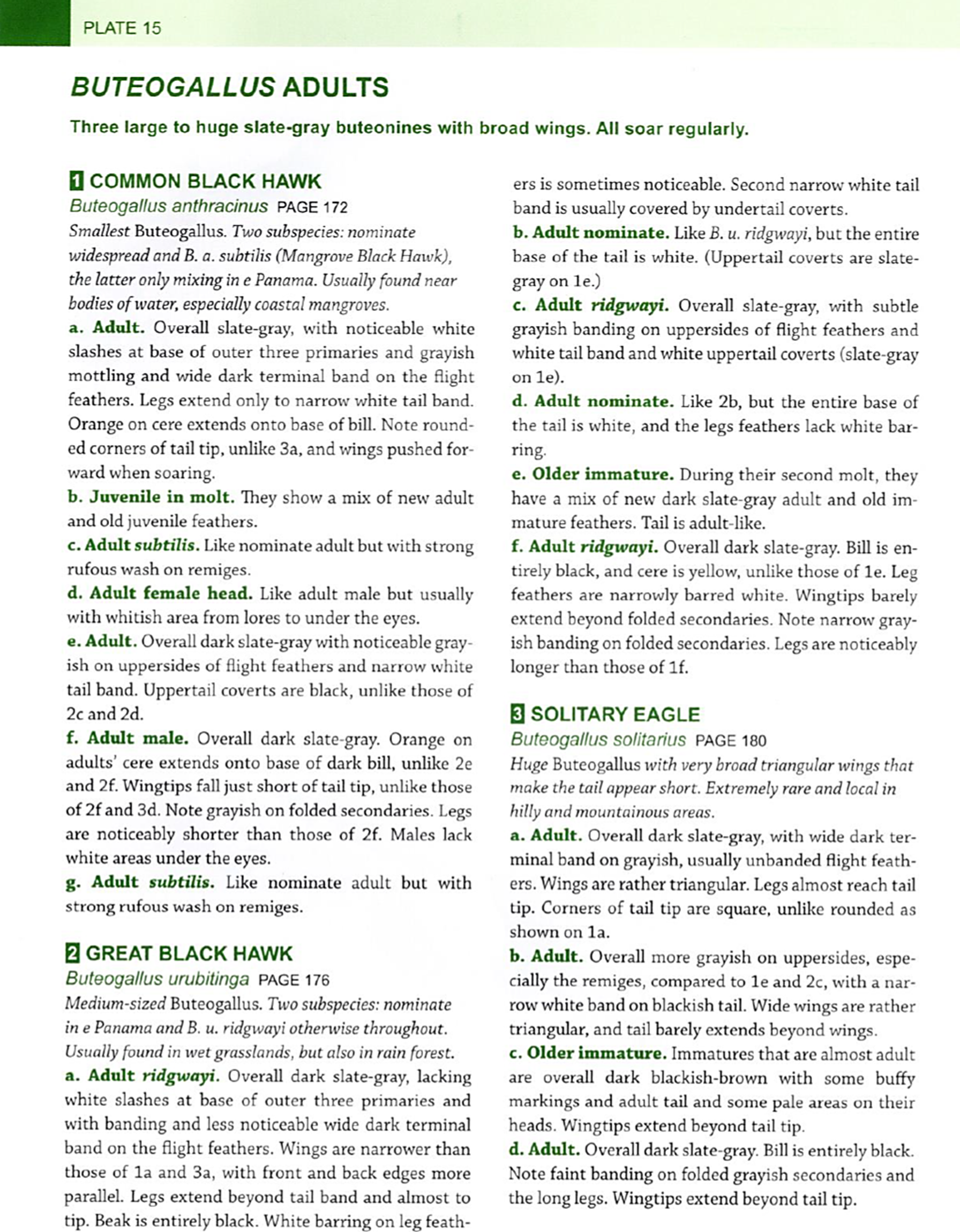 PLATE 15

BUTEOGALLUS ADULTS

Three large to huge slate-gray buteonines with broad wings. All soar regularly.

1 COMMON BLACK HAWK
Buteogallus anthracinus PAGE 172
Smallest Buteogallus. Two subspecies: nominate widespread and B. a. subtilis (Mangrove Black Hawk), the latter only mixing in e Panama. Usually found near bodies of water, especially coastal mangroves.
a. Adult. Overall slate-gray, with noticeable white slashes at base of outer three primaries and grayish mottling and wide dark terminal band on the flight feathers. Legs extend only to narrow white tail band. Orange on cere extends onto base of bill. Note rounded corners of tail tip, unlike 3a, and wings pushed forward when soaring.
b. Juvenile in molt. They show a mix of new adult and old juvenile feathers.
c. Adult subtilis. Like nominate adult but with strong rufous wash on remiges.
d. Adult female head. Like adult male but usually with whitish area from lores to under the eyes.
e. Adult. Overall dark slate-gray with noticeable grayish on uppersides of flight feathers and narrow white tail band. Uppertail coverts are black, unlike those of 2c and 2d.
f. Adult male. Overall dark slate-gray. Orange on adults' cere extends onto base of dark bill, unlike 2e and 2f. Wingtips fall just short of tail tip, unlike those of 2f and 3d. Note grayish on folded secondaries. Legs are noticeably shorter than those of 2f. Males lack white areas under the eyes.
g. Adult subtilis. Like nominate adult but with strong rufous wash on remiges.

2 GREAT BLACK HAWK
Buteogallus urubitinga PAGE 176
Medium-sized Buteogallus. Two subspecies: nominate in e Panama and B. u. ridgwayi otherwise throughout. Usually found in wet grasslands, but also in rain forest.
a. Adult ridgwayi. Overall dark slate-gray, lacking white slashes at base of outer three primaries and with banding and less noticeable wide dark terminal band on the flight feathers. Wings are narrower than those of 1a and 3a, with front and back edges more parallel. Legs extend beyond tail band and almost to tip. Beak is entirely black. White barring on leg feathers is sometimes noticeable. Second narrow white tail band is usually covered by undertail coverts.
b. Adult nominate. Like B. u. ridgwayi, but the entire base of the tail is white. (Uppertail coverts are slate-gray on 1e.)
c. Adult ridgwayi. Overall slate-gray, with subtle grayish banding on uppersides of flight feathers and white tail band and white uppertail coverts (slate-gray on 1e).
d. Adult nominate. Like 2b, but the entire base of the tail is white, and the legs feathers lack white barring.
e. Older immature. During their second molt, they have a mix of new dark slate-gray adult and old immature feathers. Tail is adult-like.
f. Adult ridgwayi. Overall dark slate-gray. Bill is entirely black, and cere is yellow, unlike those of 1e. Leg feathers are narrowly barred white. Wingtips barely extend beyond folded secondaries. Note narrow grayish banding on folded secondaries. Legs are noticeably longer than those of 1f.

3 SOLITARY EAGLE
Buteogallus solitarius PAGE 180
Huge Buteogallus with very broad triangular wings that make the tail appear short. Extremely rare and local in hilly and mountainous areas.
a. Adult. Overall dark slate-gray, with wide dark terminal band on grayish, usually unbanded flight feathers. Wings are rather triangular. Legs almost reach tail tip. Corners of tail tip are square, unlike rounded as shown on 1a.
b. Adult. Overall more grayish on uppersides, especially the remiges, compared to 1e and 2c, with a narrow white band on blackish tail. Wide wings are rather triangular, and tail barely extends beyond wings.
c. Older immature. Immatures that are almost adult are overall dark blackish-brown with some buffy markings and adult tail and some pale areas on their heads. Wingtips extend beyond tail tip.
d. Adult. Overall dark slate-gray. Bill is entirely black. Note faint banding on folded grayish secondaries and the long legs. Wingtips extend beyond tail tip.